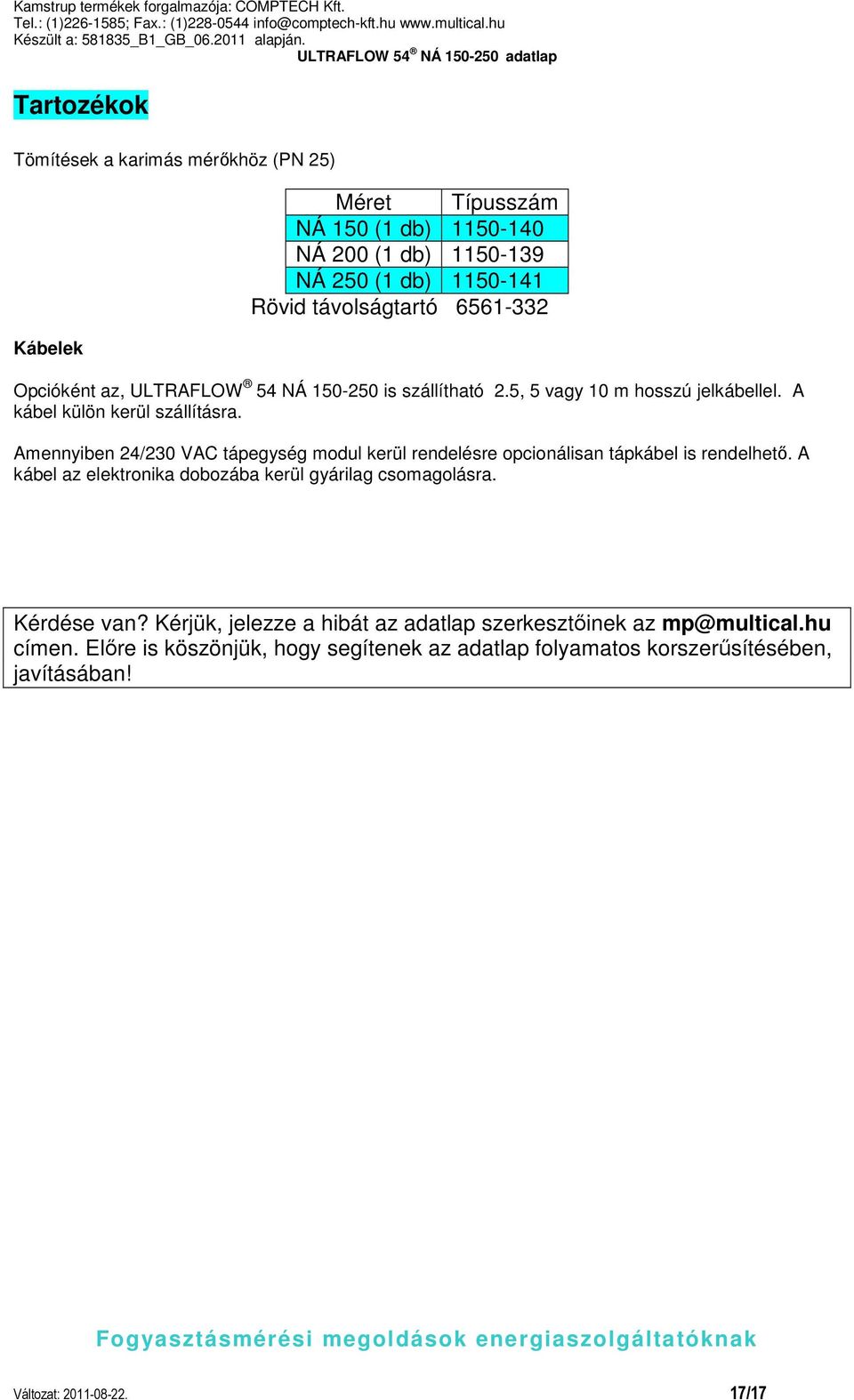 Kamstrup termékek forgalmazója: COMPTECH Kft.
Tel.: (1)226-1585; Fax.: (1)228-0544 info@comptech-kft.hu www.multical.hu
Készült a: 581835_B1_GB_06.2011 alapján.
ULTRAFLOW 54® NÁ 150-250 adatlap

Tartozékok

Tömítések a karimás mérőkhöz (PN 25)

| Méret | Típusszám |
|---|---|
| NÁ 150 (1 db) | 1150-140 |
| NÁ 200 (1 db) | 1150-139 |
| NÁ 250 (1 db) | 1150-141 |
| Rövid távolságtartó | 6561-332 |

Kábelek

Opcióként az, ULTRAFLOW® 54 NÁ 150-250 is szállítható 2.5, 5 vagy 10 m hosszú jelkábellel. A kábel külön kerül szállításra.

Amennyiben 24/230 VAC tápegység modul kerül rendelésre opcionálisan tápkábel is rendelhető. A kábel az elektronika dobozába kerül gyárilag csomagolásra.

Kérdése van? Kérjük, jelezze a hibát az adatlap szerkesztőinek az mp@multical.hu címen. Előre is köszönjük, hogy segítenek az adatlap folyamatos korszerűsítésében, javításában!

Fogyasztásmérési megoldások energiaszolgáltatóknak

Változat: 2011-08-22.
17/17